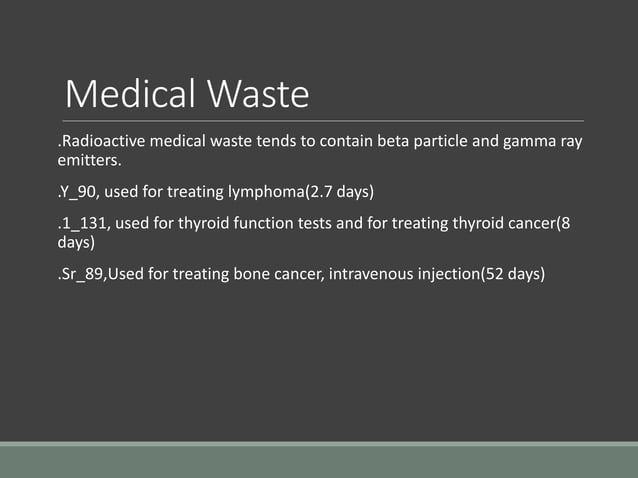 Medical Waste

.Radioactive medical waste tends to contain beta particle and gamma ray emitters.

.Y_90, used for treating lymphoma(2.7 days)

.1_131, used for thyroid function tests and for treating thyroid cancer(8 days)

.Sr_89,Used for treating bone cancer, intravenous injection(52 days)